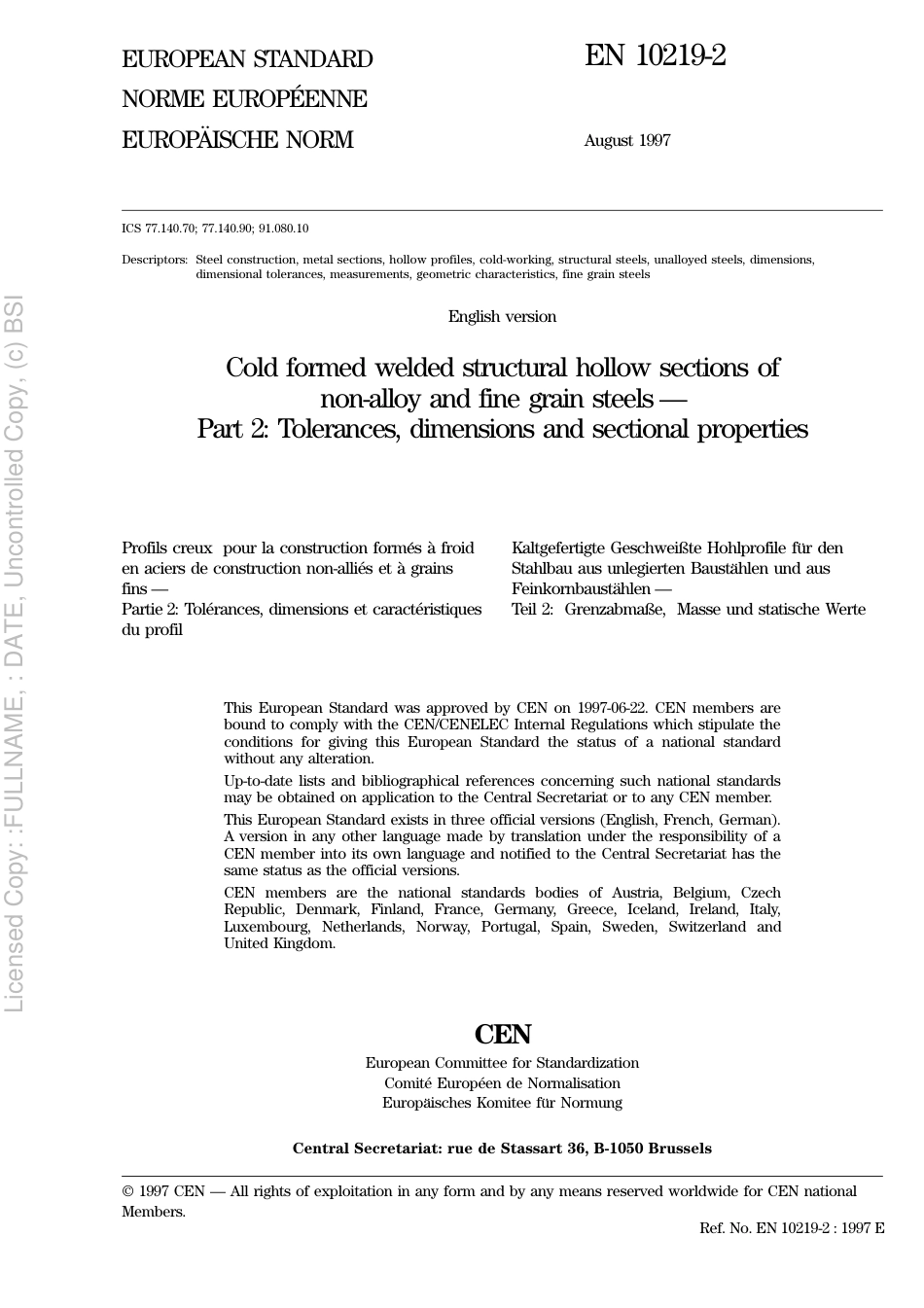 EUROPEAN STANDARD
NORME EUROPÉENNE
EUROPÄISCHE NORM

EN 10219-2

August 1997

ICS 77.140.70; 77.140.90; 91.080.10

Descriptors: Steel construction, metal sections, hollow profiles, cold-working, structural steels, unalloyed steels, dimensions, dimensional tolerances, measurements, geometric characteristics, fine grain steels

English version

Cold formed welded structural hollow sections of non-alloy and fine grain steels — Part 2: Tolerances, dimensions and sectional properties

Profils creux pour la construction formés à froid en aciers de construction non-alliés et à grains fins —
Partie 2: Tolérances, dimensions et caractéristiques du profil

Kaltgefertigte Geschweißte Hohlprofile für den Stahlbau aus unlegierten Baustählen und aus Feinkornbaustählen —
Teil 2: Grenzabmaße, Masse und statische Werte

This European Standard was approved by CEN on 1997-06-22. CEN members are bound to comply with the CEN/CENELEC Internal Regulations which stipulate the conditions for giving this European Standard the status of a national standard without any alteration.

Up-to-date lists and bibliographical references concerning such national standards may be obtained on application to the Central Secretariat or to any CEN member.

This European Standard exists in three official versions (English, French, German). A version in any other language made by translation under the responsibility of a CEN member into its own language and notified to the Central Secretariat has the same status as the official versions.

CEN members are the national standards bodies of Austria, Belgium, Czech Republic, Denmark, Finland, France, Germany, Greece, Iceland, Ireland, Italy, Luxembourg, Netherlands, Norway, Portugal, Spain, Sweden, Switzerland and United Kingdom.

CEN
European Committee for Standardization
Comité Européen de Normalisation
Europäisches Komitee für Normung

Central Secretariat: rue de Stassart 36, B-1050 Brussels

© 1997 CEN — All rights of exploitation in any form and by any means reserved worldwide for CEN national Members.

Ref. No. EN 10219-2 : 1997 E

Licensed Copy: :FULLNAME, : DATE, Uncontrolled Copy, (c) BSI